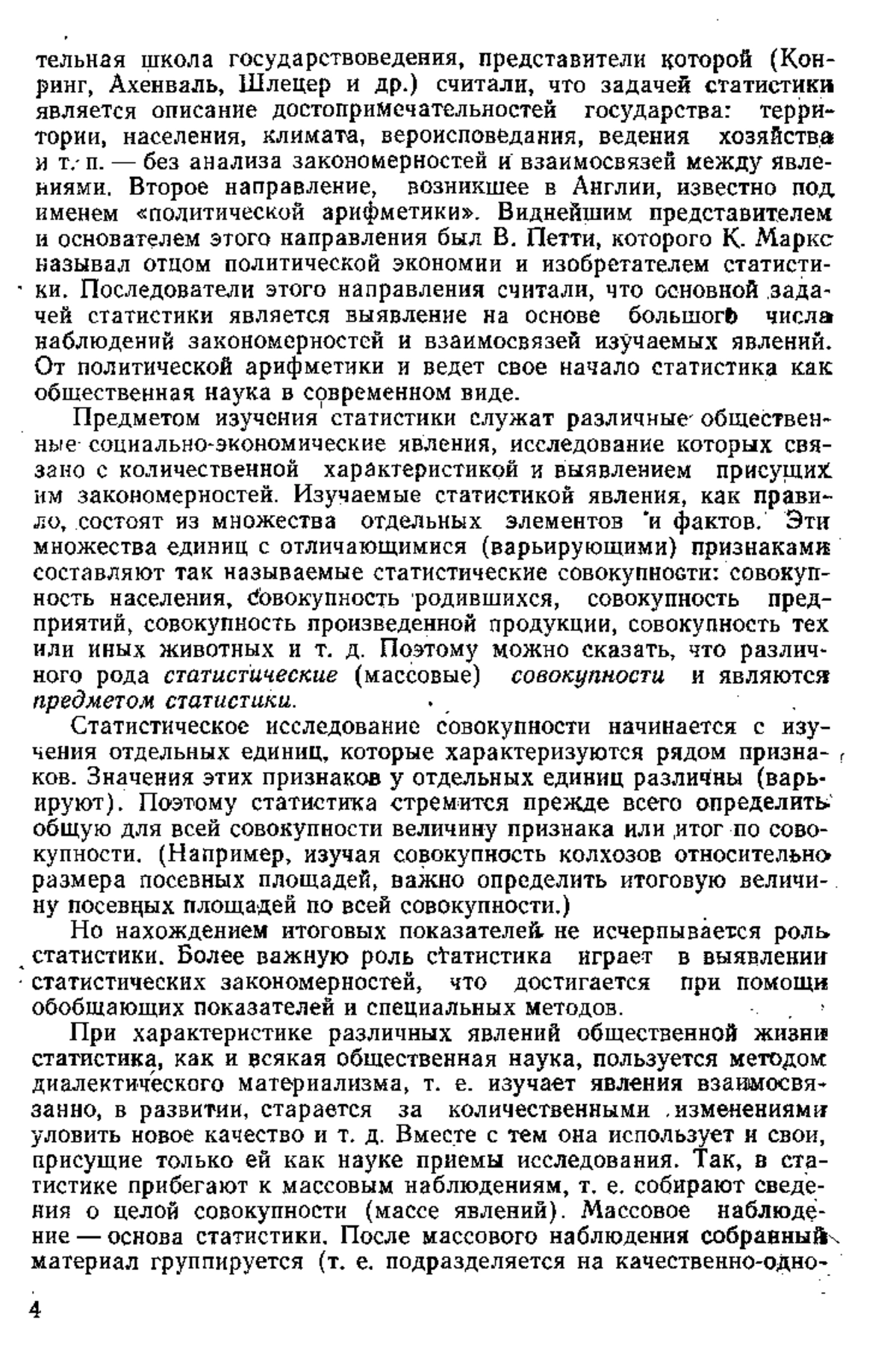 тельная школа государствоведения, представители которой (Конринг, Ахенваль, Шлецер и др.) считали, что задачей статистики является описание достопримечательностей государства: территории, населения, климата, вероисповедания, ведения хозяйства и т. п. — без анализа закономерностей и взаимосвязей между явлениями. Второе направление, возникшее в Англии, известно под именем «политической арифметики». Виднейшим представителем и основателем этого направления был В. Петти, которого К. Маркс называл отцом политической экономии и изобретателем статистики. Последователи этого направления считали, что основной задачей статистики является выявление на основе большого числа наблюдений закономерностей и взаимосвязей изучаемых явлений. От политической арифметики и ведет свое начало статистика как общественная наука в современном виде.

Предметом изучения статистики служат различные общественные социально-экономические явления, исследование которых связано с количественной характеристикой и выявлением присущих им закономерностей. Изучаемые статистикой явления, как правило, состоят из множества отдельных элементов и фактов. Эти множества единиц с отличающимися (варьирующими) признаками составляют так называемые статистические совокупности: совокупность населения, совокупность родившихся, совокупность предприятий, совокупность произведенной продукции, совокупность тех или иных животных и т. д. Поэтому можно сказать, что различного рода статистические (массовые) совокупности и являются предметом статистики.

Статистическое исследование совокупности начинается с изучения отдельных единиц, которые характеризуются рядом признаков. Значения этих признаков у отдельных единиц различны (варьируют). Поэтому статистика стремится прежде всего определить общую для всей совокупности величину признака или итог по совокупности. (Например, изучая совокупность колхозов относительно размера посевных площадей, важно определить итоговую величину посевных площадей по всей совокупности.)

Но нахождением итоговых показателей не исчерпывается роль статистики. Более важную роль статистика играет в выявлении статистических закономерностей, что достигается при помощи обобщающих показателей и специальных методов.

При характеристике различных явлений общественной жизни статистика, как и всякая общественная наука, пользуется методом диалектического материализма, т. е. изучает явления взаимосвязанно, в развитии, старается за количественными изменениями уловить новое качество и т. д. Вместе с тем она использует и свои, присущие только ей как науке приемы исследования. Так, в статистике прибегают к массовым наблюдениям, т. е. собирают сведения о целой совокупности (массе явлений). Массовое наблюдение — основа статистики. После массового наблюдения собранный материал группируется (т. е. подразделяется на качественно-одно-

4